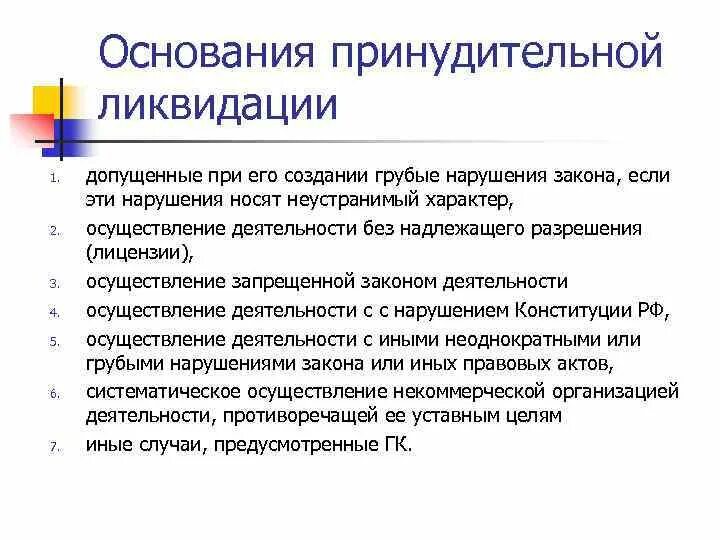 Основания принудительной ликвидации

1. допущенные при его создании грубые нарушения закона, если эти нарушения носят неустранимый характер,
2. осуществление деятельности без надлежащего разрешения (лицензии),
3. осуществление запрещенной законом деятельности
4. осуществление деятельности с с нарушением Конституции РФ,
5. осуществление деятельности с иными неоднократными или грубыми нарушениями закона или иных правовых актов,
6. систематическое осуществление некоммерческой организацией деятельности, противоречащей ее уставным целям
7. иные случаи, предусмотренные ГК.